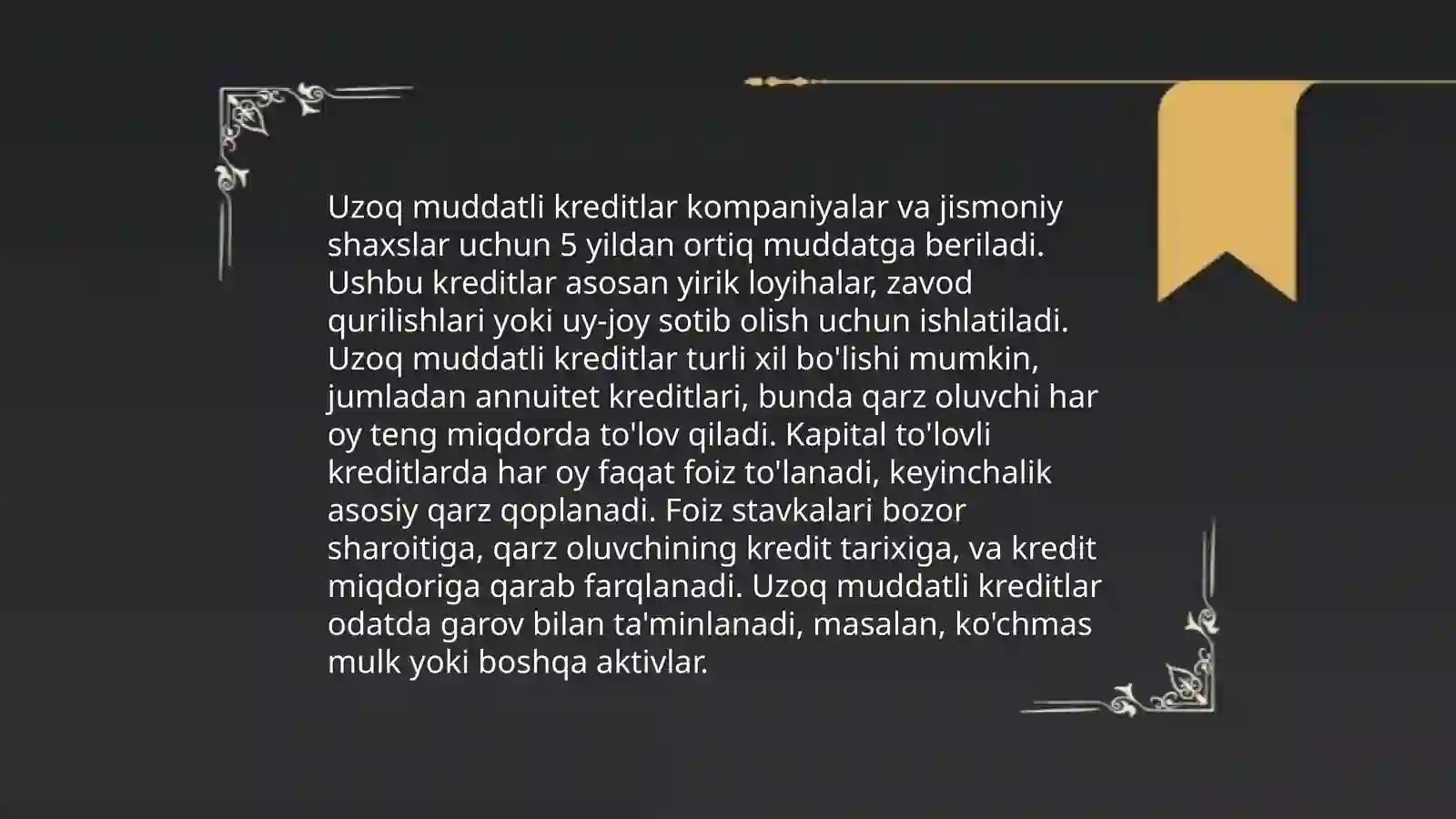 Uzoq muddatli kreditlar kompaniyalar va jismoniy shaxslar uchun 5 yildan ortiq muddatga beriladi. Ushbu kreditlar asosan yirik loyihalar, zavod qurilishlari yoki uy-joy sotib olish uchun ishlatiladi. Uzoq muddatli kreditlar turli xil bo'lishi mumkin, jumladan annuitet kreditlari, bunda qarz oluvchi har oy teng miqdorda to'lov qiladi. Kapital to'lovli kreditlarda har oy faqat foiz to'lanadi, keyinchalik asosiy qarz qoplanadi. Foiz stavkalari bozor sharoitiga, qarz oluvchining kredit tarixiga, va kredit miqdoriga qarab farqlanadi. Uzoq muddatli kreditlar odatda garov bilan ta'minlanadi, masalan, ko'chmas mulk yoki boshqa aktivlar.